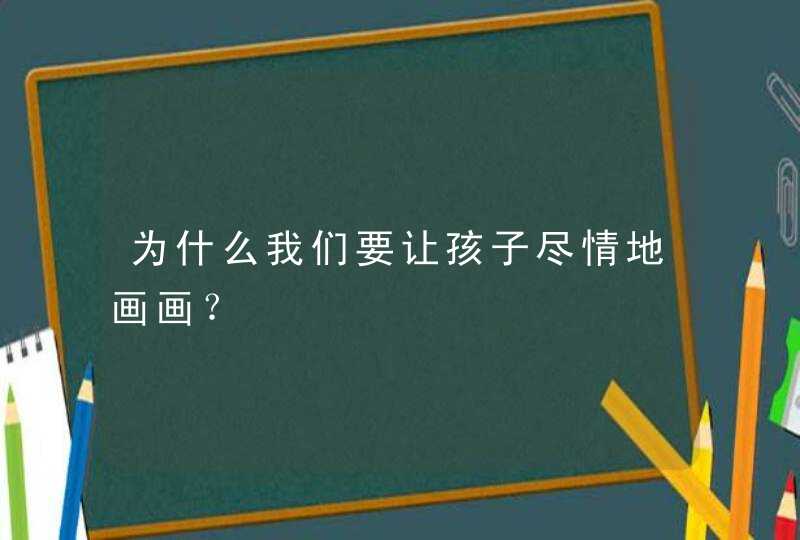 为什么我们要让孩子尽情地画画?